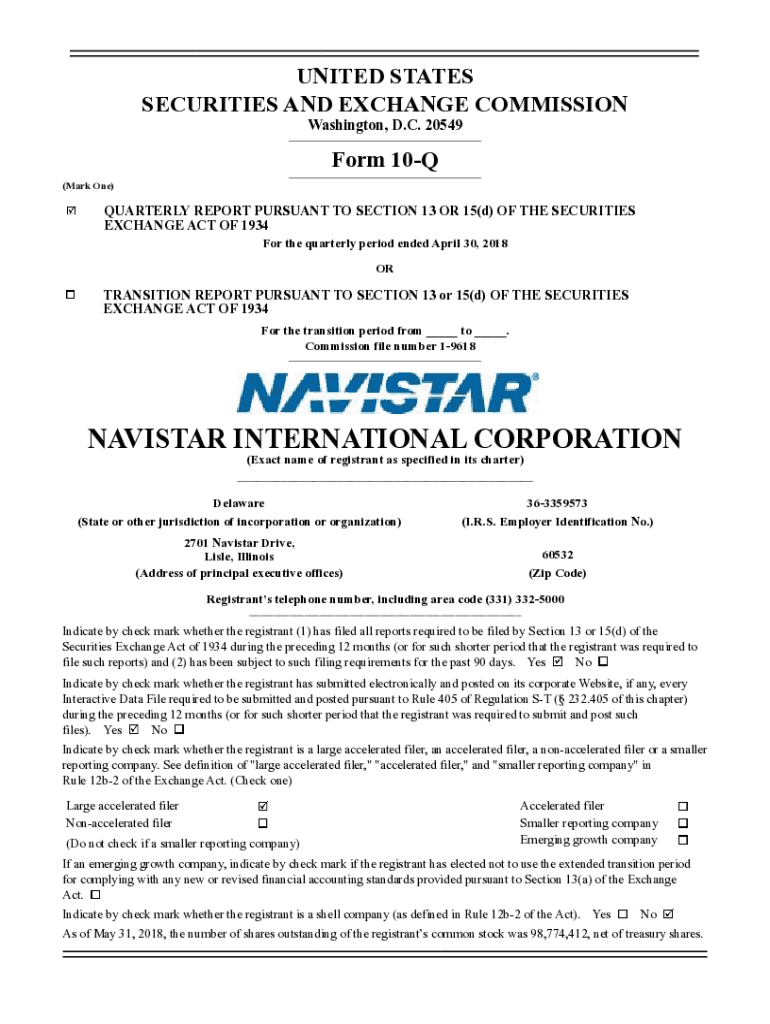 UNITED STATES
SECURITIES AND EXCHANGE COMMISSION
Washington, D.C. 20549

Form 10-Q

(Mark One)

☑ QUARTERLY REPORT PURSUANT TO SECTION 13 OR 15(d) OF THE SECURITIES EXCHANGE ACT OF 1934
For the quarterly period ended April 30, 2018

OR

☐ TRANSITION REPORT PURSUANT TO SECTION 13 or 15(d) OF THE SECURITIES EXCHANGE ACT OF 1934
For the transition period from _____ to _____.
Commission file number 1-9618

NAVISTAR®

NAVISTAR INTERNATIONAL CORPORATION
(Exact name of registrant as specified in its charter)

| Delaware | 36-3359573 |
|---|---|
| (State or other jurisdiction of incorporation or organization) | (I.R.S. Employer Identification No.) |
| 2701 Navistar Drive, Lisle, Illinois | 60532 |
| (Address of principal executive offices) | (Zip Code) |

Registrant's telephone number, including area code (331) 332-5000

Indicate by check mark whether the registrant (1) has filed all reports required to be filed by Section 13 or 15(d) of the Securities Exchange Act of 1934 during the preceding 12 months (or for such shorter period that the registrant was required to file such reports) and (2) has been subject to such filing requirements for the past 90 days. Yes ☑ No ☐

Indicate by check mark whether the registrant has submitted electronically and posted on its corporate Website, if any, every Interactive Data File required to be submitted and posted pursuant to Rule 405 of Regulation S-T (§ 232.405 of this chapter) during the preceding 12 months (or for such shorter period that the registrant was required to submit and post such files). Yes ☑ No ☐

Indicate by check mark whether the registrant is a large accelerated filer, an accelerated filer, a non-accelerated filer or a smaller reporting company. See definition of "large accelerated filer," "accelerated filer," and "smaller reporting company" in Rule 12b-2 of the Exchange Act. (Check one)

| Large accelerated filer | ☑ | Accelerated filer | ☐ |
|---|---|---|---|
| Non-accelerated filer | ☐ | Smaller reporting company | ☐ |
| (Do not check if a smaller reporting company) | | Emerging growth company | ☐ |

If an emerging growth company, indicate by check mark if the registrant has elected not to use the extended transition period for complying with any new or revised financial accounting standards provided pursuant to Section 13(a) of the Exchange Act. ☐

Indicate by check mark whether the registrant is a shell company (as defined in Rule 12b-2 of the Act). Yes ☐ No ☑

As of May 31, 2018, the number of shares outstanding of the registrant's common stock was 98,774,412, net of treasury shares.